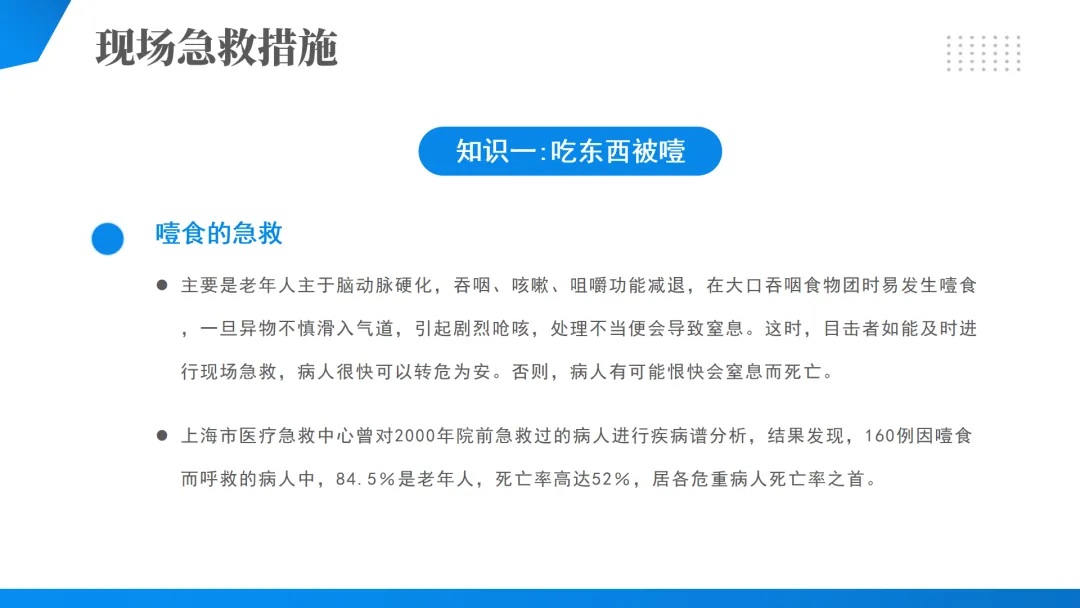 现场急救措施

知识一:吃东西被噎

噎食的急救

• 主要是老年人主于脑动脉硬化，吞咽、咳嗽、咀嚼功能减退，在大口吞咽食物团时易发生噎食，一旦异物不慎滑入气道，引起剧烈呛咳，处理不当便会导致窒息。这时，目击者如能及时进行现场急救，病人很快可以转危为安。否则，病人有可能恨快会窒息而死亡。

• 上海市医疗急救中心曾对2000年院前急救过的病人进行疾病谱分析，结果发现，160例因噎食而呼救的病人中，84.5%是老年人，死亡率高达52%，居各危重病人死亡率之首。